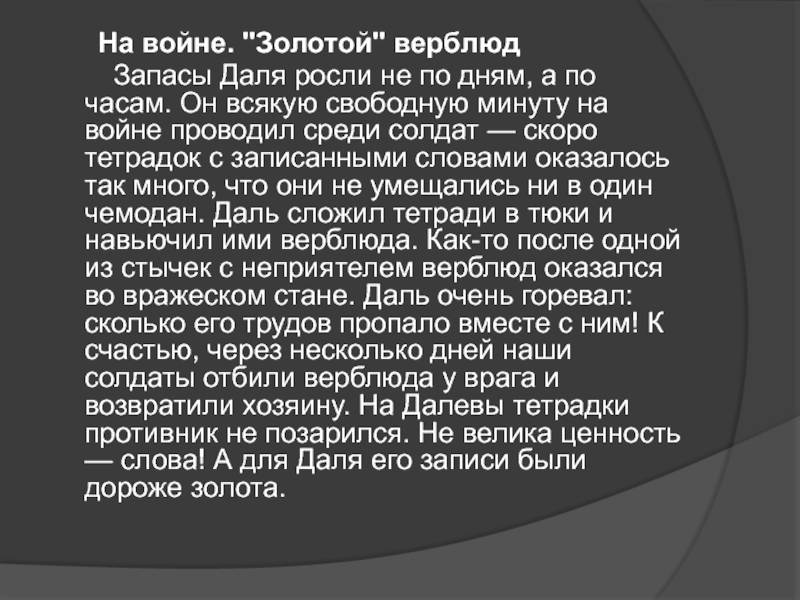 На войне. "Золотой" верблюд

Запасы Даля росли не по дням, а по часам. Он всякую свободную минуту на войне проводил среди солдат — скоро тетрадок с записанными словами оказалось так много, что они не умещались ни в один чемодан. Даль сложил тетради в тюки и навьючил ими верблюда. Как-то после одной из стычек с неприятелем верблюд оказался во вражеском стане. Даль очень горевал: сколько его трудов пропало вместе с ним! К счастью, через несколько дней наши солдаты отбили верблюда у врага и возвратили хозяину. На Далевы тетрадки противник не позарился. Не велика ценность — слова! А для Даля его записи были дороже золота.